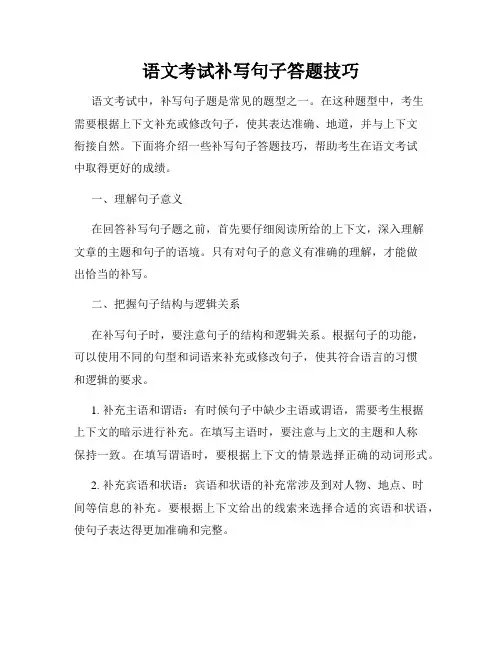 语文考试补写句子答题技巧

语文考试中，补写句子题是常见的题型之一。在这种题型中，考生需要根据上下文补充或修改句子，使其表达准确、地道，并与上下文衔接自然。下面将介绍一些补写句子答题技巧，帮助考生在语文考试中取得更好的成绩。

一、理解句子意义

在回答补写句子题之前，首先要仔细阅读所给的上下文，深入理解文章的主题和句子的语境。只有对句子的意义有准确的理解，才能做出恰当的补写。

二、把握句子结构与逻辑关系

在补写句子时，要注意句子的结构和逻辑关系。根据句子的功能，可以使用不同的句型和词语来补充或修改句子，使其符合语言的习惯和逻辑的要求。

1. 补充主语和谓语：有时候句子中缺少主语或谓语，需要考生根据上下文的暗示进行补充。在填写主语时，要注意与上文的主题和人称保持一致。在填写谓语时，要根据上下文的情景选择正确的动词形式。

2. 补充宾语和状语：宾语和状语的补充常涉及到对人物、地点、时间等信息的补充。要根据上下文给出的线索来选择合适的宾语和状语，使句子表达得更加准确和完整。